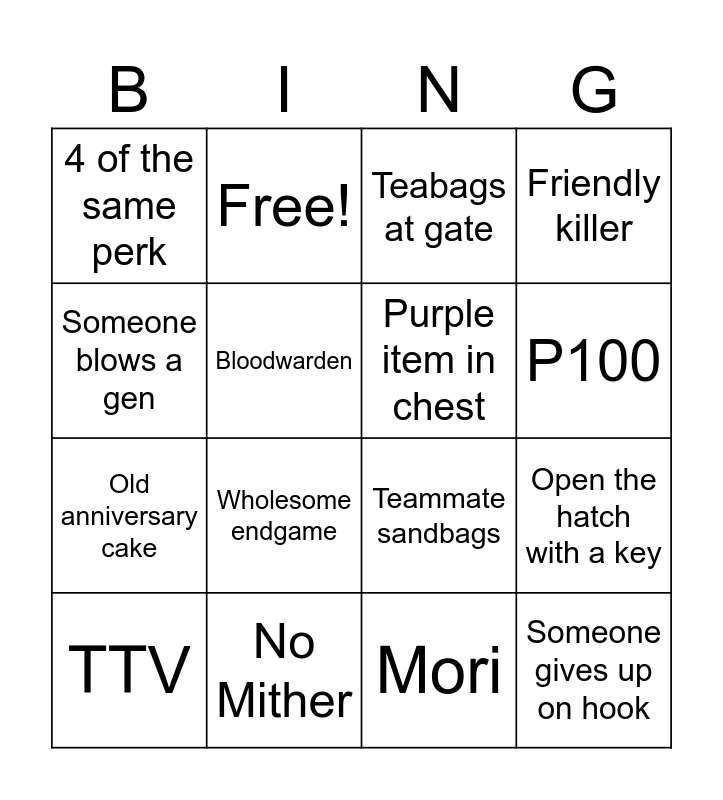 | B | I | N | G |
|---|---|---|---|
| 4 of the same perk | Free! | Teabags at gate | Friendly killer |
| Someone blows a gen | Bloodwarden | Purple item in chest | P100 |
| Old anniversary cake | Wholesome endgame | Teammate sandbags | Open the hatch with a key |
| TTV | No Mither | Mori | Someone gives up on hook |